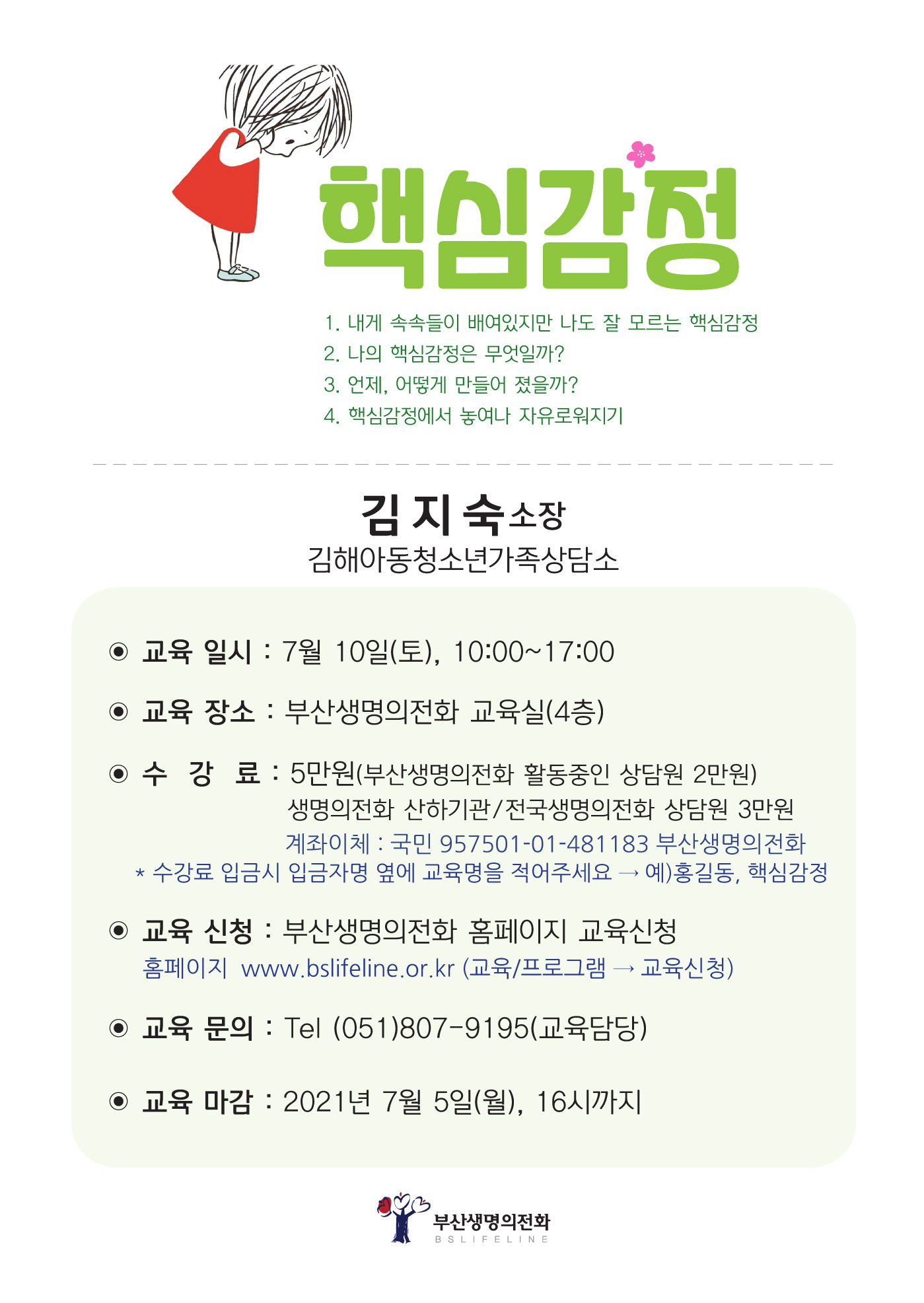 핵심감정

1. 내게 속속들이 배여있지만 나도 잘 모르는 핵심감정
2. 나의 핵심감정은 무엇일까?
3. 언제, 어떻게 만들어 졌을까?
4. 핵심감정에서 놓여나 자유로워지기

김 지 숙 소장
김해아동청소년가족상담소

◉ 교육 일시 : 7월 10일(토), 10:00~17:00

◉ 교육 장소 : 부산생명의전화 교육실(4층)

◉ 수 강 료 : 5만원(부산생명의전화 활동중인 상담원 2만원)
생명의전화 산하기관/전국생명의전화 상담원 3만원
계좌이체 : 국민 957501-01-481183 부산생명의전화
* 수강료 입금시 입금자명 옆에 교육명을 적어주세요 → 예)홍길동, 핵심감정

◉ 교육 신청 : 부산생명의전화 홈페이지 교육신청
홈페이지 www.bslifeline.or.kr (교육/프로그램 → 교육신청)

◉ 교육 문의 : Tel (051)807-9195(교육담당)

◉ 교육 마감 : 2021년 7월 5일(월), 16시까지

부산생명의전화
BSLIFELINE